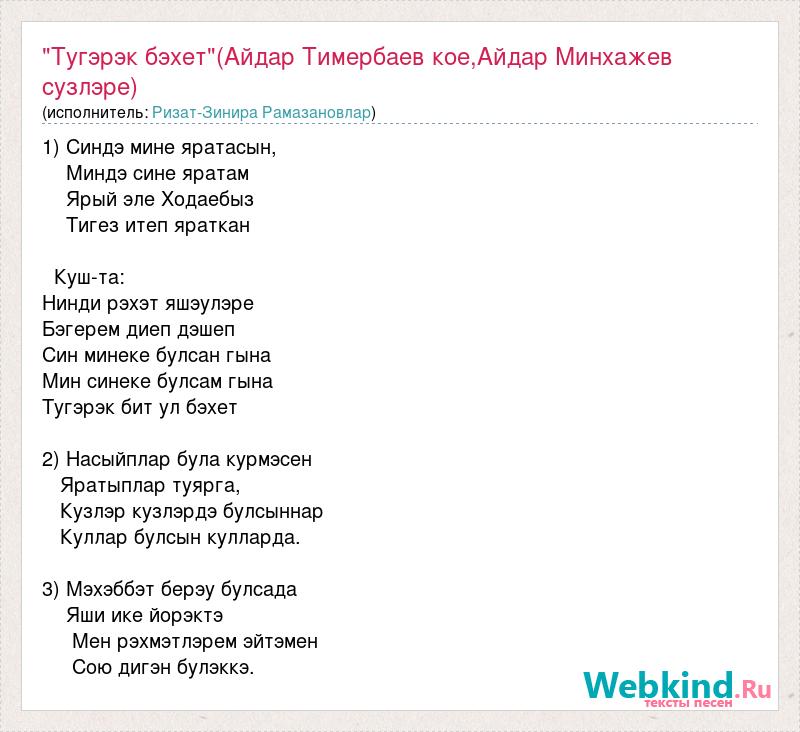 "Тугэрэк бэхет"(Айдар Тимербаев кое,Айдар Минхажев сузлэре)
(исполнитель: Ризат-Зинира Рамазановлар)

1) Синдэ мине яратасын,
Миндэ сине яратам
Ярый эле Ходаебыз
Тигез итеп яраткан

Куш-та:
Нинди рэхэт яшэулэре
Бэгерем диеп дэшеп
Син минеке булсан гына
Мин синеке булсам гына
Тугэрэк бит ул бэхет

2) Насыйплар була курмэсен
Яратыплар туярга,
Кузлэр кузлэрдэ булсыннар
Куллар булсын кулларда.

3) Мэхэббэт берэу булсада
Яши ике йорэктэ
Мен рэхмэтлэрем эйтэмен
Сою дигэн булэккэ.

Webkind.Ru
тексты песен